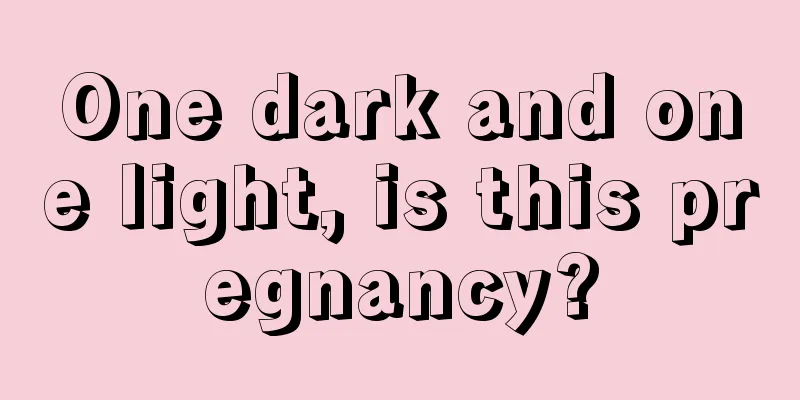 One dark and one light, is this pregnancy?